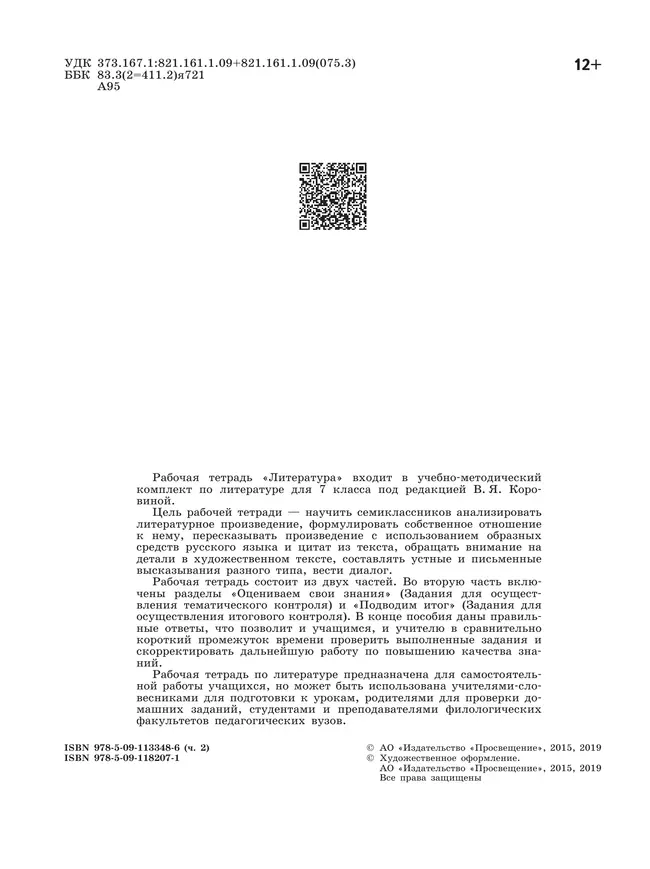 УДК 373.167.1:821.161.1.09+821.161.1.09(075.3)
ББК 83.3(2=411.2)я721
А95

12+

Рабочая тетрадь «Литература» входит в учебно-методический комплект по литературе для 7 класса под редакцией В. Я. Коровиной.

Цель рабочей тетради — научить семиклассников анализировать литературное произведение, формулировать собственное отношение к нему, пересказывать произведение с использованием образных средств русского языка и цитат из текста, обращать внимание на детали в художественном тексте, составлять устные и письменные высказывания разного типа, вести диалог.

Рабочая тетрадь состоит из двух частей. Во вторую часть включены разделы «Оцениваем свои знания» (Задания для осуществления тематического контроля) и «Подводим итог» (Задания для осуществления итогового контроля). В конце пособия даны правильные ответы, что позволит и учащимся, и учителю в сравнительно короткий промежуток времени проверить выполненные задания и скорректировать дальнейшую работу по повышению качества знаний.

Рабочая тетрадь по литературе предназначена для самостоятельной работы учащихся, но может быть использована учителями-словесниками для подготовки к урокам, родителями для проверки домашних заданий, студентами и преподавателями филологических факультетов педагогических вузов.

ISBN 978-5-09-113348-6 (ч. 2)
ISBN 978-5-09-118207-1

© АО «Издательство «Просвещение», 2015, 2019
© Художественное оформление.
АО «Издательство «Просвещение», 2015, 2019
Все права защищены